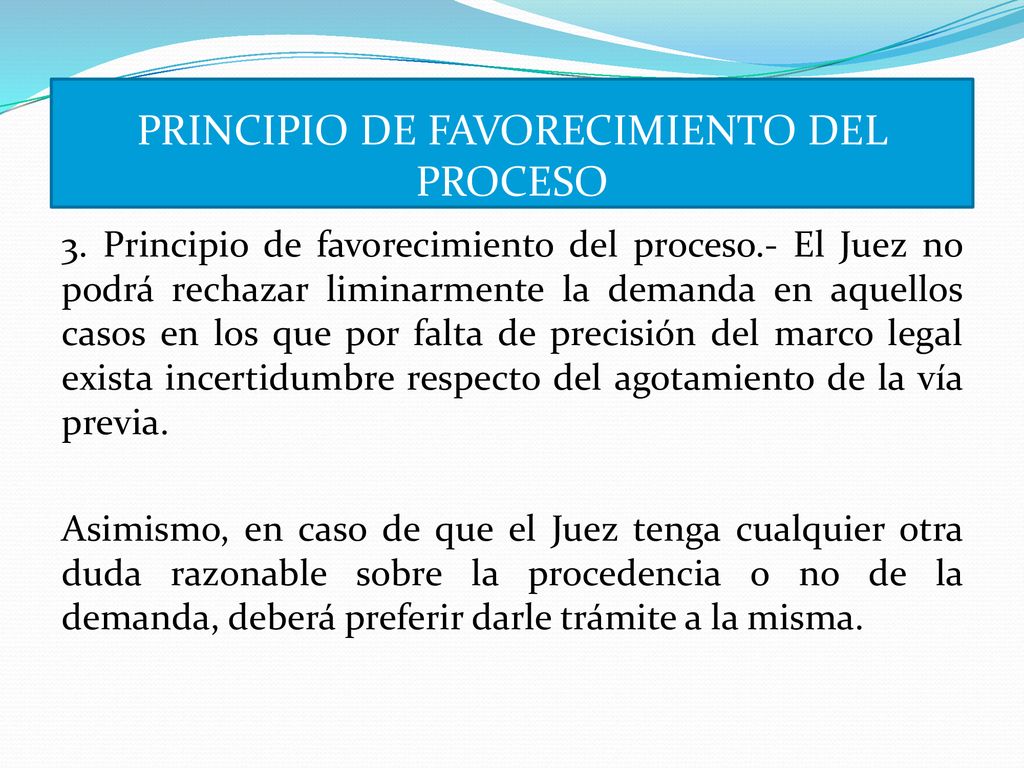 PRINCIPIO DE FAVORECIMIENTO DEL PROCESO

3. Principio de favorecimiento del proceso.- El Juez no podrá rechazar liminarmente la demanda en aquellos casos en los que por falta de precisión del marco legal exista incertidumbre respecto del agotamiento de la vía previa.

Asimismo, en caso de que el Juez tenga cualquier otra duda razonable sobre la procedencia o no de la demanda, deberá preferir darle trámite a la misma.